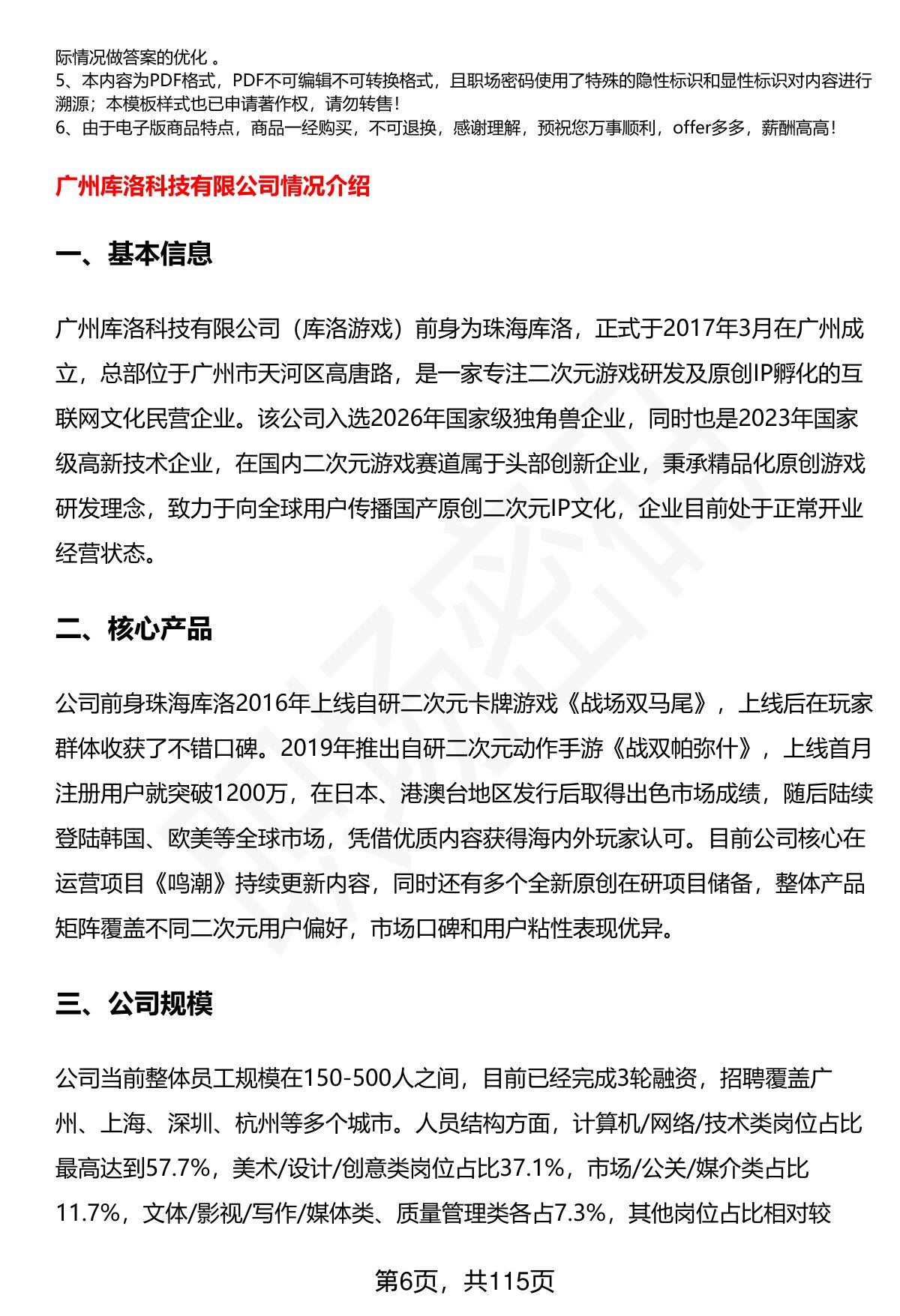 际情况做答案的优化 。
5、本内容为PDF格式，PDF不可编辑不可转换格式，且职场密码使用了特殊的隐性标识和显性标识对内容进行溯源；本模板样式也已申请著作权，请勿转售！
6、由于电子版商品特点，商品一经购买，不可退换，感谢理解，预祝您万事顺利，offer多多，薪酬高高！

广州库洛科技有限公司情况介绍

一、基本信息

广州库洛科技有限公司（库洛游戏）前身为珠海库洛，正式于2017年3月在广州成立，总部位于广州市天河区高唐路，是一家专注二次元游戏研发及原创IP孵化的互联网文化民营企业。该公司入选2026年国家级独角兽企业，同时也是2023年国家级高新技术企业，在国内二次元游戏赛道属于头部创新企业，秉承精品化原创游戏研发理念，致力于向全球用户传播国产原创二次元IP文化，企业目前处于正常开业经营状态。

二、核心产品

公司前身珠海库洛2016年上线自研二次元卡牌游戏《战场双马尾》，上线后在玩家群体收获了不错口碑。2019年推出自研二次元动作手游《战双帕弥什》，上线首月注册用户就突破1200万，在日本、港澳台地区发行后取得出色市场成绩，随后陆续登陆韩国、欧美等全球市场，凭借优质内容获得海内外玩家认可。目前公司核心在运营项目《鸣潮》持续更新内容，同时还有多个全新原创在研项目储备，整体产品矩阵覆盖不同二次元用户偏好，市场口碑和用户粘性表现优异。

三、公司规模

公司当前整体员工规模在150-500人之间，目前已经完成3轮融资，招聘覆盖广州、上海、深圳、杭州等多个城市。人员结构方面，计算机/网络/技术类岗位占比最高达到57.7%，美术/设计/创意类岗位占比37.1%，市场/公关/媒介类占比11.7%，文体/影视/写作/媒体类、质量管理类各占7.3%，其他岗位占比相对较

第6页，共115页